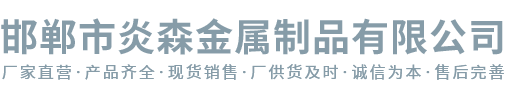 邯郸市炎森金属制品有限公司
厂家直营·产品齐全·现货销售·厂供货及时·诚信为本·售后完善